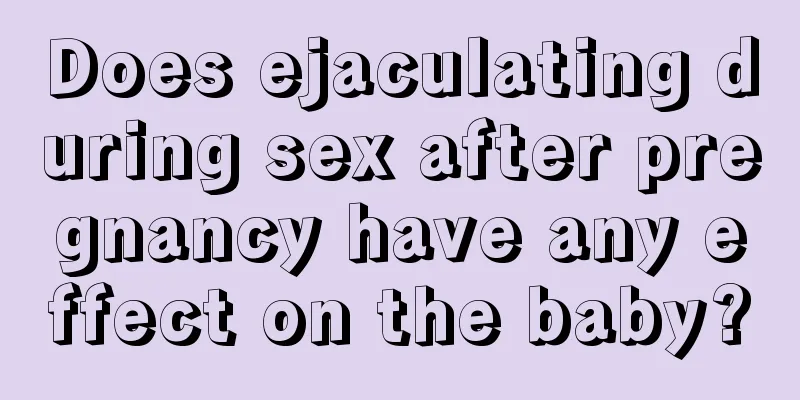 Does ejaculating during sex after pregnancy have any effect on the baby?